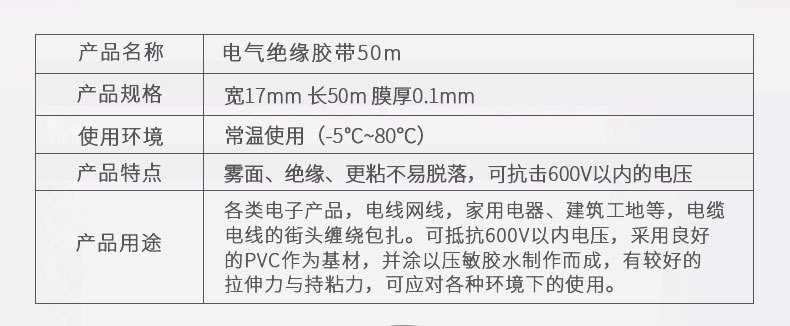 | 产品名称 | 电气绝缘胶带50m |
|---|---|
| 产品规格 | 宽17mm 长50m 膜厚0.1mm |
| 使用环境 | 常温使用（-5℃~80℃） |
| 产品特点 | 雾面、绝缘、更粘不易脱落，可抗击600V以内的电压 |
| 产品用途 | 各类电子产品，电线网线，家用电器、建筑工地等，电缆电线的街头缠绕包扎。可抵抗600V以内电压，采用良好的PVC作为基材，并涂以压敏胶水制作而成，有较好的拉伸力与持粘力，可应对各种环境下的使用。 |